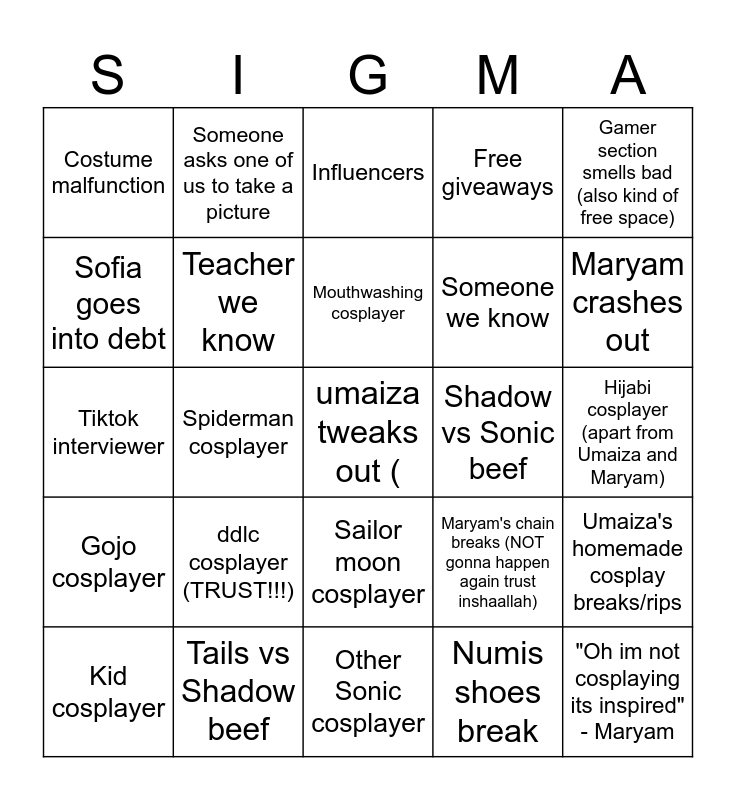 | S | I | G | M | A |
|---|---|---|---|---|
| Costume malfunction | Someone asks one of us to take a picture | Influencers | Free giveaways | Gamer section smells bad (also kind of free space) |
| Sofia goes into debt | Teacher we know | Mouthwashing cosplayer | Someone we know | Maryam crashes out |
| Tiktok interviewer | Spiderman cosplayer | umaiza tweaks out ( | Shadow vs Sonic beef | Hijabi cosplayer (apart from Umaiza and Maryam) |
| Gojo cosplayer | ddlc cosplayer (TRUST!!!) | Sailor moon cosplayer | Maryam's chain breaks (NOT gonna happen again trust inshaallah) | Umaiza's homemade cosplay breaks/rips |
| Kid cosplayer | Tails vs Shadow beef | Other Sonic cosplayer | Numis shoes break | "Oh im not cosplaying its inspired" - Maryam |